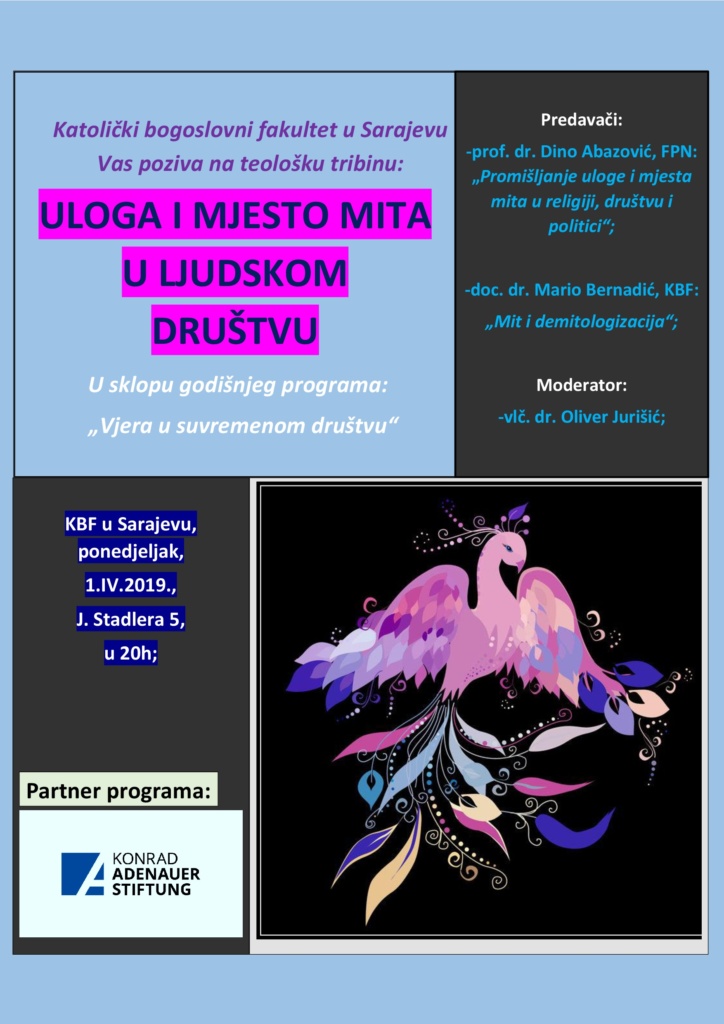 Katolički bogoslovni fakultet u Sarajevu Vas poziva na teološku tribinu:

ULOGA I MJESTO MITA U LJUDSKOM DRUŠTVU

U sklopu godišnjeg programa:

„Vjera u suvremenom društvu“

Predavači:

-prof. dr. Dino Abazović, FPN: „Promišljanje uloge i mjesta mita u religiji, društvu i politici“;

-doc. dr. Mario Bernadić, KBF: „Mit i demitologizacija“;

Moderator:

-vlč. dr. Oliver Jurišić;

KBF u Sarajevu, ponedjeljak, 1.IV.2019., J. Stadlera 5, u 20h;

Partner programa:

KONRAD ADENAUER STIFTUNG